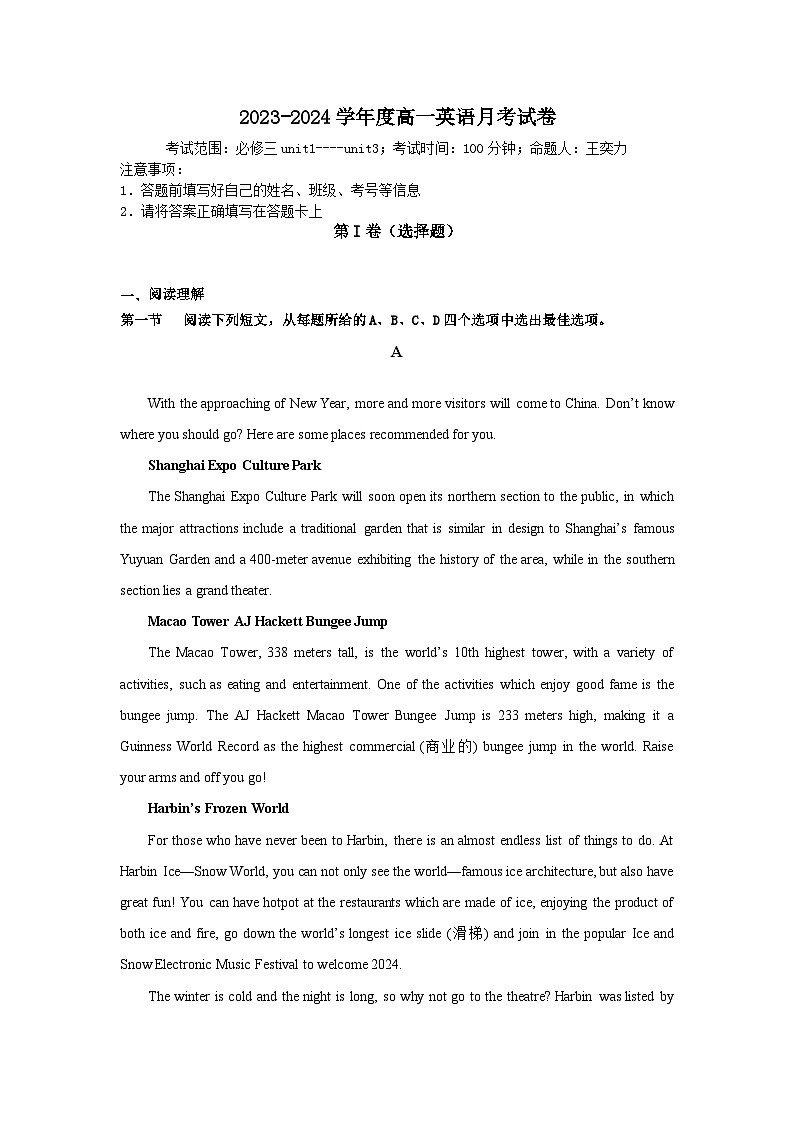 2023-2024 学年度高一英语月考试卷

考试范围：必修三 unit1----unit3；考试时间：100 分钟；命题人：王奕力

注意事项：

1．答题前填写好自己的姓名、班级、考号等信息

2．请将答案正确填写在答题卡上

第 I 卷（选择题）

一、阅读理解

第一节　阅读下列短文，从每题所给的 A、B、C、D 四个选项中选出最佳选项。

A

With the approaching of New Year, more and more visitors will come to China. Don't know where you should go? Here are some places recommended for you.

Shanghai Expo Culture Park

The Shanghai Expo Culture Park will soon open its northern section to the public, in which the major attractions include a traditional garden that is similar in design to Shanghai's famous Yuyuan Garden and a 400-meter avenue exhibiting the history of the area, while in the southern section lies a grand theater.

Macao Tower AJ Hackett Bungee Jump

The Macao Tower, 338 meters tall, is the world's 10th highest tower, with a variety of activities, such as eating and entertainment. One of the activities which enjoy good fame is the bungee jump. The AJ Hackett Macao Tower Bungee Jump is 233 meters high, making it a Guinness World Record as the highest commercial (商业的) bungee jump in the world. Raise your arms and off you go!

Harbin's Frozen World

For those who have never been to Harbin, there is an almost endless list of things to do. At Harbin Ice—Snow World, you can not only see the world—famous ice architecture, but also have great fun! You can have hotpot at the restaurants which are made of ice, enjoying the product of both ice and fire, go down the world's longest ice slide (滑梯) and join in the popular Ice and Snow Electronic Music Festival to welcome 2024.

The winter is cold and the night is long, so why not go to the theatre? Harbin was listed by